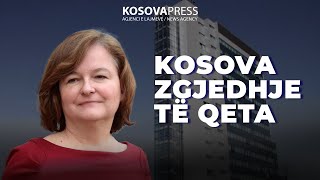 KOSOVAPRESS
AGJENCI E LAJMEVE / NEWS AGENCY

KOSOVA ZGJEDHJE TË QETA